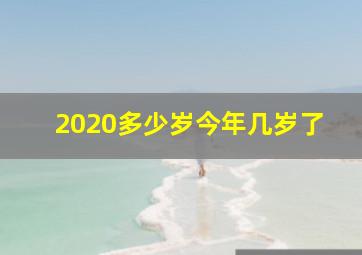 2020多少岁今年几岁了